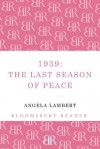 1939:
THE LAST SEASON
OF PEACE

ANGELA LAMBERT

BLOOMSBURY READER